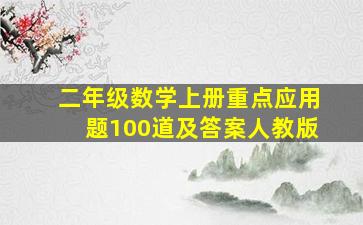 二年级数学上册重点应用题100道及答案人教版